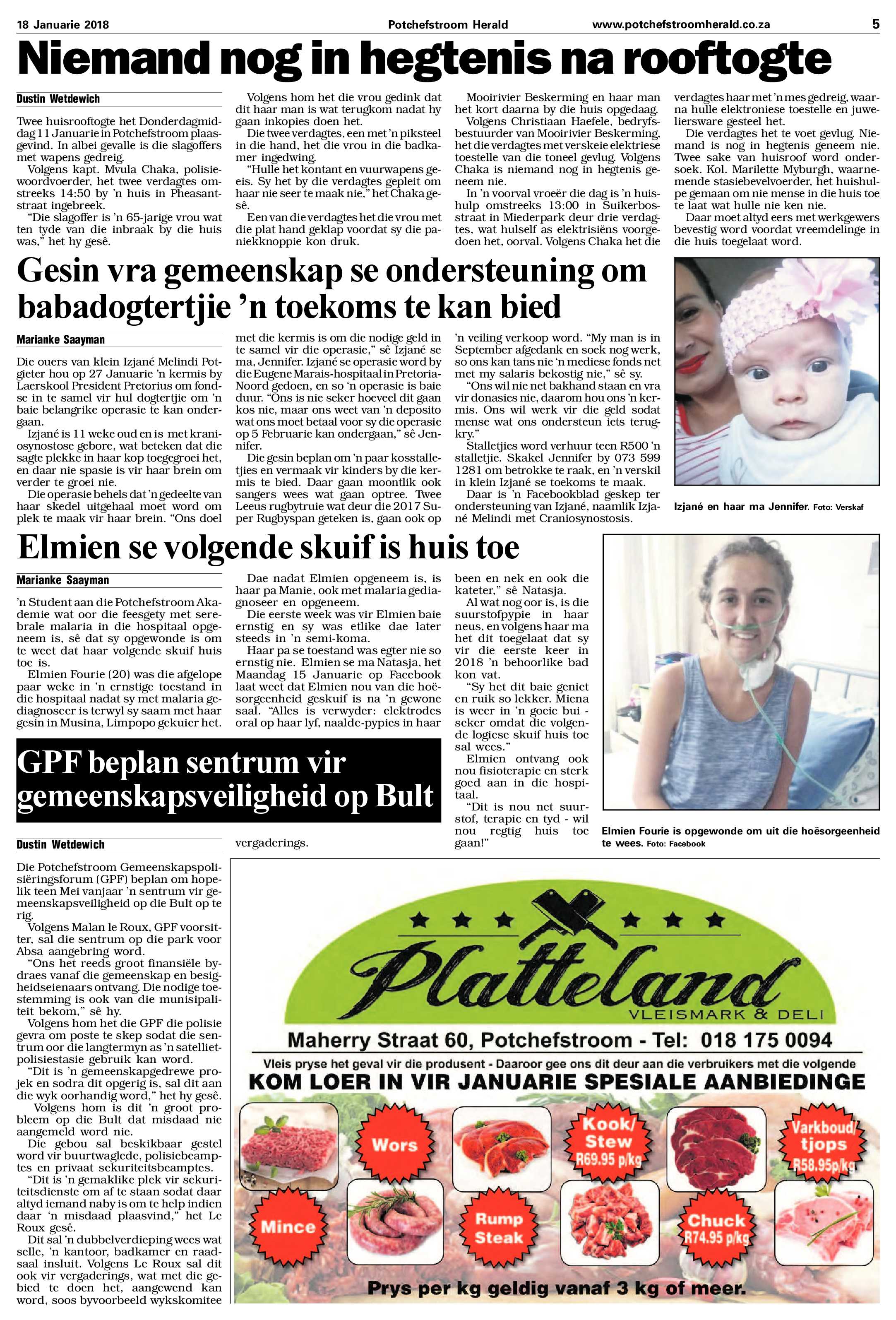 18 Januarie 2018 Potchefstroom Herald www.potchefstroomherald.co.za 5

Niemand nog in hegtenis na rooftogte

Dustin Wetdewich

Twee huisrooftogte het Donderdagmiddag 11 Januarie in Potchefstroom plaasgevind. In albei gevalle is die slagoffers met wapens gedreig.

Volgens kapt. Mvula Chaka, polisiewoordvoerder, het twee verdagtes omstreeks 14:50 by 'n huis in Pheasantstraat ingebreek.

"Die slagoffer is 'n 65-jarige vrou wat ten tyde van die inbraak by die huis was," het hy gesê.

Volgens hom het die vrou gedink dat dit haar man is wat terugkom nadat hy gaan inkopies doen het.

Die twee verdagtes, een met 'n piksteel in die hand, het die vrou in die badkamer ingedwing.

"Hulle het kontant en vuurwapens geeis. Sy het by die verdagtes gepleit om haar nie seer te maak nie," het Chaka gesê.

Een van die verdagtes het die vrou met die plat hand geklap voordat sy die paniekknoppie kon druk.

Mooirivier Beskerming en haar man het kort daarna by die huis opgedaag.

Volgens Christiaan Haefele, bedryfsbestuurder van Mooirivier Beskerming, het die verdagtes met verskeie elektriese toestelle van die toneel gevlug. Volgens Chaka is niemand nog in hegtenis geneem nie.

In 'n voorval vroeër die dag is 'n huishulp omstreeks 13:00 in Suikerbosstraat in Miederpark deur drie verdagtes, wat hulself as elektrisiëns voorgedoen het, oorval. Volgens Chaka het die verdagtes haar met 'n mes gedreig, waarna hulle elektroniese toestelle en juweliersware gesteel het.

Die verdagtes het te voet gevlug. Niemand is nog in hegtenis geneem nie. Twee sake van huisroof word ondersoek. Kol. Marilette Myburgh, waarnemende stasiebevelvoerder, het huishulpe gemaan om nie mense in die huis toe te laat wat hulle nie ken nie.

Daar moet altyd eers met werkgewers bevestig word voordat vreemdelinge in die huis toegelaat word.

Gesin vra gemeenskap se ondersteuning om babadogtertjie 'n toekoms te kan bied

Marianke Saayman

Die ouers van klein Izjané Melindi Potgieter hou op 27 Januarie 'n kermis by Laerskool President Pretorius om fondse in te samel vir hul dogtertjie om 'n baie belangrike operasie te kan ondergaan.

Izjané is 11 weke oud en is met kraniosynostose gebore, wat beteken dat die sagte plekke in haar kop toegegroei het, en daar nie spasie is vir haar brein om verder te groei nie.

Die operasie behels dat 'n gedeelte van haar skedel uitgehaal moet word om plek te maak vir haar brein. "Ons doel met die kermis is om die nodige geld in te samel vir die operasie," sê Izjané se ma, Jennifer. Izjané se operasie word by die Eugene Marais-hospitaal in Pretoria-Noord gedoen, en so 'n operasie is baie duur. "Ons is nie seker hoeveel dit gaan kos nie, maar ons weet van 'n deposito wat ons moet betaal voor sy die operasie op 5 Februarie kan ondergaan," sê Jennifer.

Die gesin beplan om 'n paar kosstalletjies en vermaak vir kinders by die kermis te bied. Daar gaan moontlik ook sangers wees wat gaan optree. Twee Leeus rugbytruie wat deur die 2017 Super Rugbyspan geteken is, gaan ook op 'n veiling verkoop word. "My man is in September afgedank en soek nog werk, so ons kan tans nie 'n mediese fonds net met my salaris bekostig nie," sê sy.

"Ons wil nie net bakhand staan en vra vir donasies nie, daarom hou ons 'n kermis. Ons wil werk vir die geld sodat mense wat ons ondersteun iets terugkry."

Stalletjies word verhuur teen R500 'n stalletjie. Skakel Jennifer by 073 599 1281 om betrokke te raak, en 'n verskil in klein Izjané se toekoms te maak.

Daar is 'n Facebookblad geskep ter ondersteuning van Izjané, naamlik Izjané Melindi met Craniosynostosis.

Izjané en haar ma Jennifer. Foto: Verskaf

Elmien se volgende skuif is huis toe

Marianke Saayman

'n Student aan die Potchefstroom Akademie wat oor die feesgety met serebrale malaria in die hospitaal opgeneem is, sê dat sy opgewonde is om te weet dat haar volgende skuif huis toe is.

Elmien Fourie (20) was die afgelope paar weke in 'n ernstige toestand in die hospitaal nadat sy met malaria gediagnoseer is terwyl sy saam met haar gesin in Musina, Limpopo gekuier het.

Dae nadat Elmien opgeneem is, is haar pa Manie, ook met malaria gediagnoseer en opgeneem.

Die eerste week was vir Elmien baie ernstig en sy was etlike dae later steeds in 'n semi-koma.

Haar pa se toestand was egter nie so ernstig nie. Elmien se ma Natasja, het Maandag 15 Januarie op Facebook laat weet dat Elmien nou van die hoësorgeenheid geskuif is na 'n gewone saal. "Alles is verwyder: elektrodes oral op haar lyf, naalde-pypies in haar been en nek en ook die kateter," sê Natasja.

Al wat nog oor is, is die suurstofpypie in haar neus, en volgens haar ma het dit toegelaat dat sy vir die eerste keer in 2018 'n behoorlike bad kon vat.

"Sy het dit baie geniet en ruik so lekker. Miena is weer in 'n goeie bui - seker omdat die volgende logiese skuif huis toe sal wees."

Elmien ontvang ook nou fisioterapie en sterk goed aan in die hospitaal.

"Dit is nou net suurstof, terapie en tyd - wil nou regtig huis toe gaan!"

Elmien Fourie is opgewonde om uit die hoësorgeenheid te wees. Foto: Facebook

GPF beplan sentrum vir gemeenskapsveiligheid op Bult

Dustin Wetdewich

Die Potchefstroom Gemeenskapspolisiëringsforum (GPF) beplan om hopelik teen Mei vanjaar 'n sentrum vir gemeenskapsveiligheid op die Bult op te rig.

Volgens Malan le Roux, GPF voorsitter, sal die sentrum op die park voor Absa aangebring word.

"Ons het reeds groot finansiële bydraes vanaf die gemeenskap en besigheidseienaars ontvang. Die nodige toestemming is ook van die munisipaliteit bekom," sê hy.

Volgens hom het die GPF die polisie gevra om poste te skep sodat die sentrum oor die langtermyn as 'n satellietpolisiestasie gebruik kan word.

"Dit is 'n gemeenskapgedrewe projek en sodra dit opgerig is, sal dit aan die wyk oorhandig word," het hy gesê.

Volgens hom is dit 'n groot probleem op die Bult dat misdaad nie aangemeld word nie.

Die gebou sal beskikbaar gestel word vir buurtwaglede, polisiebeamptes en privaat sekuriteitsbeamptes.

"Dit is 'n gemaklike plek vir sekuriteitsdienste om af te staan sodat daar altyd iemand naby is om te help indien daar 'n misdaad plaasvind," het Le Roux gesê.

Dit sal 'n dubbelverdieping wees wat selle, 'n kantoor, badkamer en raadsaal insluit. Volgens Le Roux sal dit ook vir vergaderings, wat met die gebied te doen het, aangewend kan word, soos byvoorbeeld wykskomitee vergaderings.

Platteland
VLEISMARK & DELI

Maherry Straat 60, Potchefstroom - Tel: 018 175 0094

Vleis pryse het geval vir die produsent - Daaroor gee ons dit deur aan die verbruikers met die volgende

KOM LOER IN VIR JANUARIE SPESIALE AANBIEDINGE

Wors

Kook/ Stew R69.95 p/kg

Varkboud/ tjops R58.95p/kg

Mince

Rump Steak

Chuck R74.95 p/kg

Prys per kg geldig vanaf 3 kg of meer.